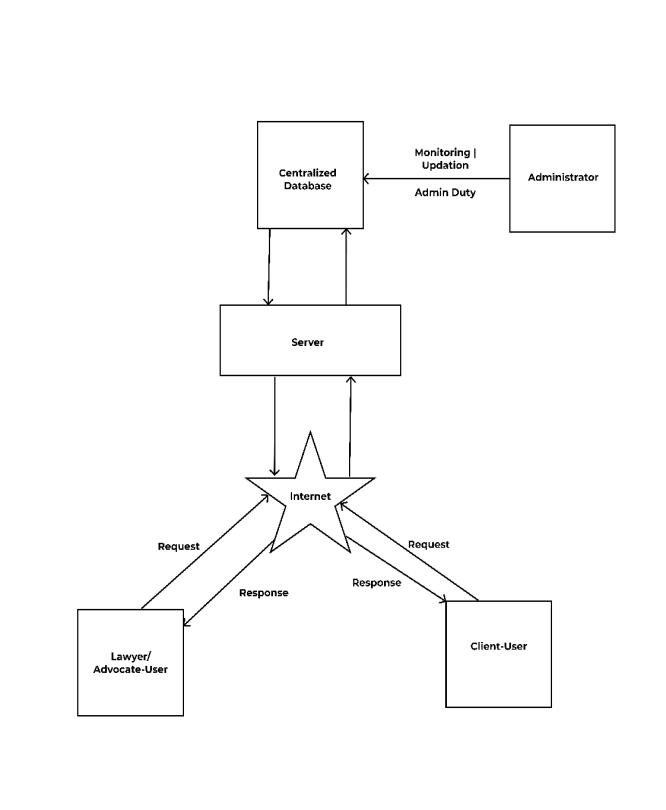 Centralized Database

Monitoring | Updation

Admin Duty

Administrator

Server

Internet

Request

Response

Request

Response

Lawyer/ Advocate-User

Client-User